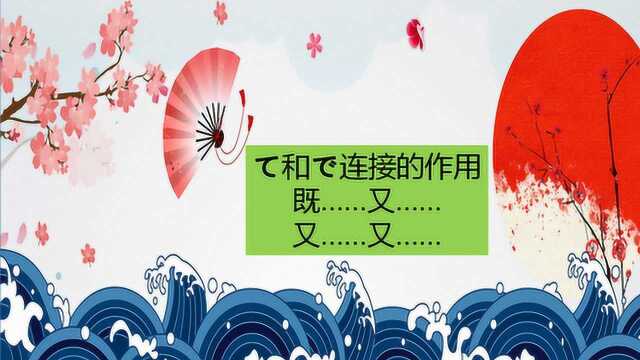 て和で连接的作用
既……又……
又……又……